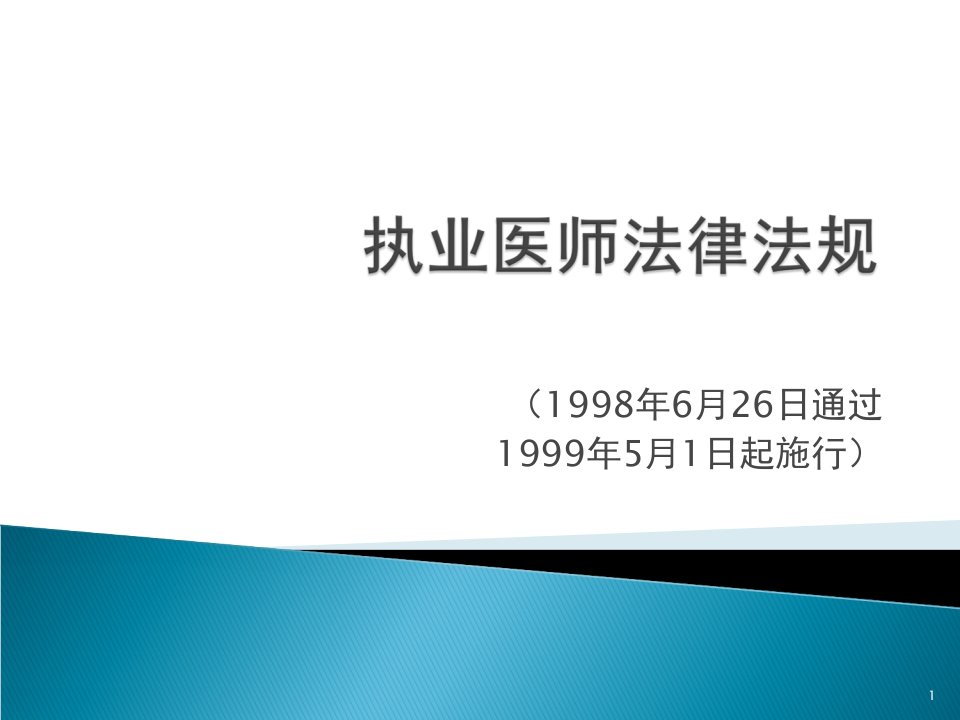 执业医师法律法规

（1998年6月26日通过
1999年5月1日起施行）

1